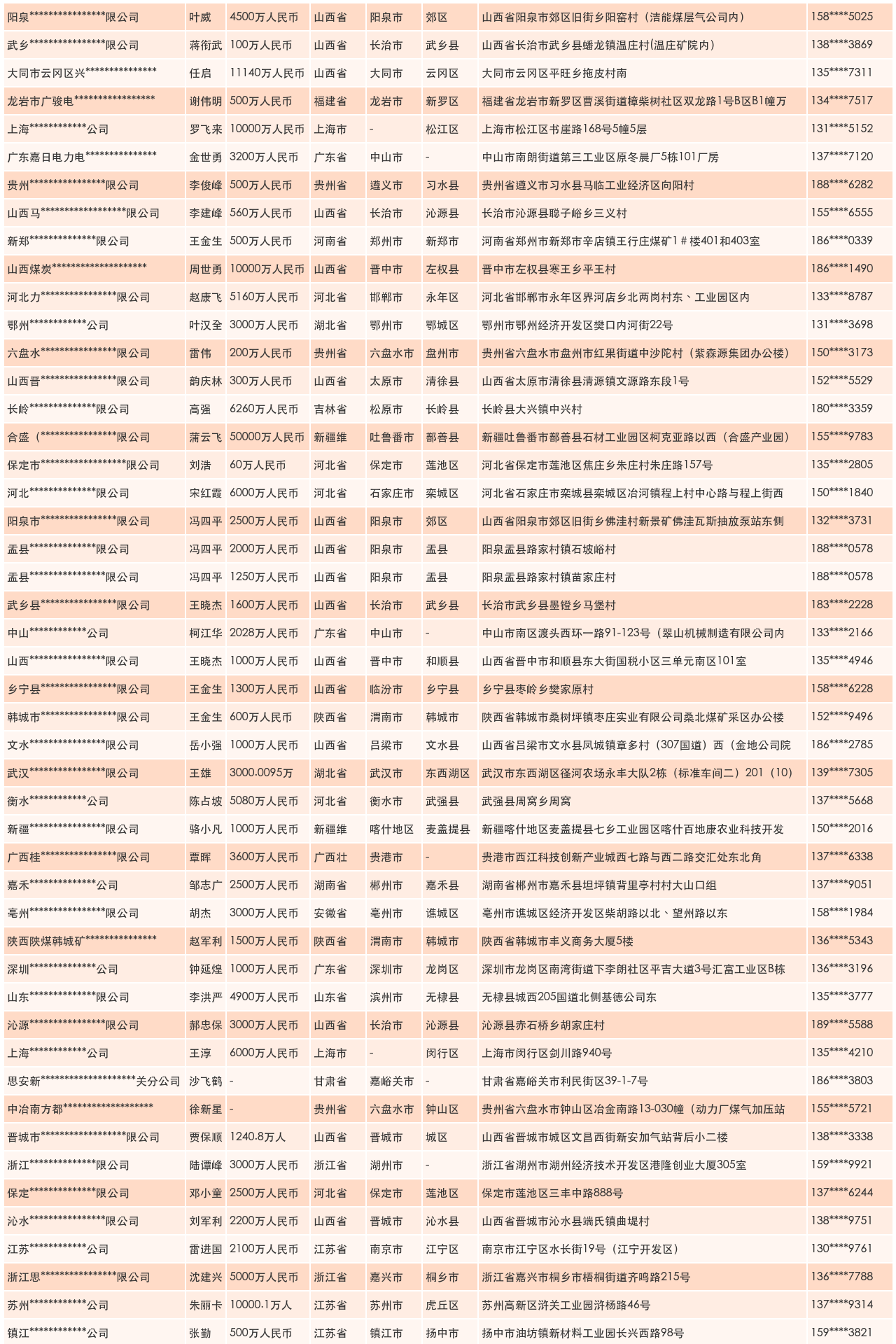 | 阳泉****************限公司 | 叶威 | 4500万人民币 | 山西省 | 阳泉市 | 郊区 | 山西省阳泉市郊区旧街乡阳窑村（洁能煤层气公司内） | 158****5025 |
|---|---|---|---|---|---|---|---|
| 武乡****************限公司 | 蒋衔武 | 100万人民币 | 山西省 | 长治市 | 武乡县 | 山西省长治市武乡县蟠龙镇温庄村(温庄矿院内) | 138****3869 |
| 大同市云冈区兴*************** | 任启 | 11140万人民币 | 山西省 | 大同市 | 云冈区 | 大同市云冈区平旺乡拖皮村南 | 135****7311 |
| 龙岩市广骏电***************** | 谢伟明 | 500万人民币 | 福建省 | 龙岩市 | 新罗区 | 福建省龙岩市新罗区曹溪街道樟柴树社区双龙路1号B区B1幢万 | 134****7517 |
| 上海************公司 | 罗飞来 | 10000万人民币 | 上海市 | - | 松江区 | 上海市松江区书崖路168号5幢5层 | 131****5152 |
| 广东嘉日电力电*************** | 金世勇 | 3200万人民币 | 广东省 | 中山市 | - | 中山市南朗街道第三工业区原冬晨厂5栋101厂房 | 137****7120 |
| 贵州****************限公司 | 李俊峰 | 500万人民币 | 贵州省 | 遵义市 | 习水县 | 贵州省遵义市习水县马临工业经济区向阳村 | 188****6282 |
| 山西马******************限公司 | 李建峰 | 560万人民币 | 山西省 | 长治市 | 沁源县 | 长治市沁源县聪子峪乡三义村 | 155****6555 |
| 新郑**************限公司 | 王金生 | 500万人民币 | 河南省 | 郑州市 | 新郑市 | 河南省郑州市新郑市辛店镇王行庄煤矿1＃楼401和403室 | 186****0339 |
| 山西煤炭******************** | 周世勇 | 10000万人民币 | 山西省 | 晋中市 | 左权县 | 晋中市左权县寒王乡平王村 | 186****1490 |
| 河北力****************限公司 | 赵康飞 | 5160万人民币 | 河北省 | 邯郸市 | 永年区 | 河北省邯郸市永年区界河店乡北两岗村东、工业园区内 | 133****8787 |
| 鄂州************公司 | 叶汉全 | 3000万人民币 | 湖北省 | 鄂州市 | 鄂城区 | 鄂州市鄂州经济开发区樊口内河街22号 | 131****3698 |
| 六盘水****************限公司 | 雷伟 | 200万人民币 | 贵州省 | 六盘水市 | 盘州市 | 贵州省六盘水市盘州市红果街道中沙陀村（紫森源集团办公楼） | 150****3173 |
| 山西晋****************限公司 | 韵庆林 | 300万人民币 | 山西省 | 太原市 | 清徐县 | 山西省太原市清徐县清源镇文源路东段1号 | 152****5529 |
| 长岭**************限公司 | 高强 | 6260万人民币 | 吉林省 | 松原市 | 长岭县 | 长岭县大兴镇中兴村 | 180****3359 |
| 合盛（****************限公司 | 蒲云飞 | 50000万人民币 | 新疆维 | 吐鲁番市 | 鄯善县 | 新疆吐鲁番市鄯善县石材工业园区柯克亚路以西（合盛产业园） | 155****9783 |
| 保定市******************限公司 | 刘浩 | 60万人民币 | 河北省 | 保定市 | 莲池区 | 河北省保定市莲池区焦庄乡朱庄村朱庄路157号 | 135****2805 |
| 河北**************限公司 | 宋红霞 | 6000万人民币 | 河北省 | 石家庄市 | 栾城区 | 河北省石家庄市栾城县栾城区冶河镇程上村中心路与程上街西 | 150****1840 |
| 阳泉市****************限公司 | 冯四平 | 2500万人民币 | 山西省 | 阳泉市 | 郊区 | 山西省阳泉市郊区旧街乡佛洼村新景矿佛洼瓦斯抽放泵站东侧 | 132****3731 |
| 盂县**************限公司 | 冯四平 | 2000万人民币 | 山西省 | 阳泉市 | 盂县 | 阳泉盂县路家村镇石坡峪村 | 188****0578 |
| 盂县****************限公司 | 冯四平 | 1250万人民币 | 山西省 | 阳泉市 | 盂县 | 阳泉盂县路家村镇苗家庄村 | 188****0578 |
| 武乡县****************限公司 | 王晓杰 | 1600万人民币 | 山西省 | 长治市 | 武乡县 | 长治市武乡县墨镫乡马堡村 | 183****2228 |
| 中山************公司 | 柯江华 | 2028万人民币 | 广东省 | 中山市 | - | 中山市南区渡头西环一路91-123号（翠山机械制造有限公司内 | 133****2166 |
| 山西****************限公司 | 王晓杰 | 1000万人民币 | 山西省 | 晋中市 | 和顺县 | 山西省晋中市和顺县东大街国税小区三单元南区101室 | 135****4946 |
| 乡宁县****************限公司 | 王金生 | 1300万人民币 | 山西省 | 临汾市 | 乡宁县 | 乡宁县枣岭乡樊家原村 | 158****6228 |
| 韩城市****************限公司 | 王金生 | 600万人民币 | 陕西省 | 渭南市 | 韩城市 | 陕西省韩城市桑树坪镇枣庄实业有限公司桑北煤矿采区办公楼 | 152****9496 |
| 文水****************限公司 | 岳小强 | 1000万人民币 | 山西省 | 吕梁市 | 文水县 | 山西省吕梁市文水县凤城镇章多村（307国道）西（金地公司院 | 186****2785 |
| 武汉****************限公司 | 王雄 | 3000.0095万 | 湖北省 | 武汉市 | 东西湖区 | 武汉市东西湖区径河农场永丰大队2栋（标准车间二）201（10） | 139****7305 |
| 衡水************公司 | 陈占坡 | 5080万人民币 | 河北省 | 衡水市 | 武强县 | 武强县周窝乡周窝 | 137****5668 |
| 新疆****************限公司 | 骆小凡 | 1000万人民币 | 新疆维 | 喀什地区 | 麦盖提县 | 新疆喀什地区麦盖提县七乡工业园区喀什百地康农业科技开发 | 150****2016 |
| 广西桂****************限公司 | 覃晖 | 3600万人民币 | 广西壮 | 贵港市 | - | 贵港市西江科技创新产业城西七路与西二路交汇处东北角 | 137****6338 |
| 嘉禾**************公司 | 邹志广 | 2500万人民币 | 湖南省 | 郴州市 | 嘉禾县 | 湖南省郴州市嘉禾县坦坪镇背里亭村村大山口组 | 137****9051 |
| 亳州****************限公司 | 胡杰 | 3000万人民币 | 安徽省 | 亳州市 | 谯城区 | 亳州市谯城区经济开发区柴胡路以北、望州路以东 | 158****1984 |
| 陕西陕煤韩城矿*************** | 赵军利 | 1500万人民币 | 陕西省 | 渭南市 | 韩城市 | 陕西省韩城市丰义商务大厦5楼 | 136****5343 |
| 深圳**************公司 | 钟延煌 | 1000万人民币 | 广东省 | 深圳市 | 龙岗区 | 深圳市龙岗区南湾街道下李朗社区平吉大道3号汇富工业区B栋 | 136****3196 |
| 山东**************限公司 | 李洪严 | 4900万人民币 | 山东省 | 滨州市 | 无棣县 | 无棣县城西205国道北侧基德公司东 | 135****3777 |
| 沁源****************限公司 | 郝忠保 | 3000万人民币 | 山西省 | 长治市 | 沁源县 | 沁源县赤石桥乡胡家庄村 | 189****5588 |
| 上海************公司 | 王淳 | 6000万人民币 | 上海市 | - | 闵行区 | 上海市闵行区剑川路940号 | 135****4210 |
| 思安新********************关分公司 | 沙飞鹤 | - | 甘肃省 | 嘉峪关市 | - | 甘肃省嘉峪关市利民街区39-1-7号 | 186****3803 |
| 中冶南方都******************* | 徐新星 | - | 贵州省 | 六盘水市 | 钟山区 | 贵州省六盘水市钟山区冶金南路13-030幢（动力厂煤气加压站 | 155****5721 |
| 晋城市******************限公司 | 贾保顺 | 1240.8万人 | 山西省 | 晋城市 | 城区 | 山西省晋城市城区文昌西街新安加气站背后小二楼 | 138****3338 |
| 浙江**************限公司 | 陆谭峰 | 3000万人民币 | 浙江省 | 湖州市 | - | 浙江省湖州市湖州经济技术开发区港隆创业大厦305室 | 159****9921 |
| 保定**************限公司 | 邓小童 | 2500万人民币 | 河北省 | 保定市 | 莲池区 | 保定市莲池区三丰中路888号 | 137****6244 |
| 沁水****************限公司 | 刘军利 | 2200万人民币 | 山西省 | 晋城市 | 沁水县 | 山西省晋城市沁水县端氏镇曲堤村 | 138****9751 |
| 江苏************公司 | 雷进国 | 2100万人民币 | 江苏省 | 南京市 | 江宁区 | 南京市江宁区水长街19号（江宁开发区） | 130****9761 |
| 浙江思****************限公司 | 沈建兴 | 5000万人民币 | 浙江省 | 嘉兴市 | 桐乡市 | 浙江省嘉兴市桐乡市梧桐街道齐鸣路215号 | 136****7788 |
| 苏州************公司 | 朱丽卡 | 10000.1万人 | 江苏省 | 苏州市 | 虎丘区 | 苏州高新区浒关工业园浒杨路46号 | 137****9314 |
| 镇江************公司 | 张勤 | 500万人民币 | 江苏省 | 镇江市 | 扬中市 | 扬中市油坊镇新材料工业园长兴西路98号 | 159****3821 |